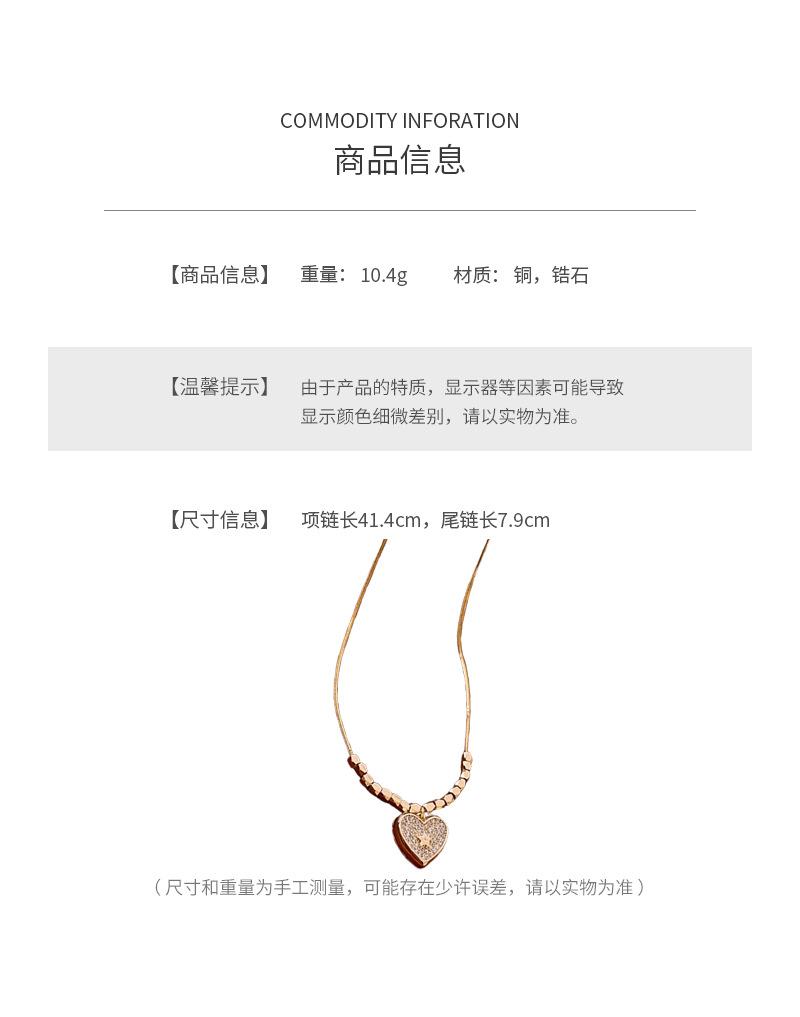 COMMODITY INFORATION
商品信息

【商品信息】 重量：10.4g 材质：铜，锆石

【温馨提示】 由于产品的特质，显示器等因素可能导致显示颜色细微差别，请以实物为准。

【尺寸信息】 项链长41.4cm，尾链长7.9cm

（尺寸和重量为手工测量，可能存在少许误差，请以实物为准）